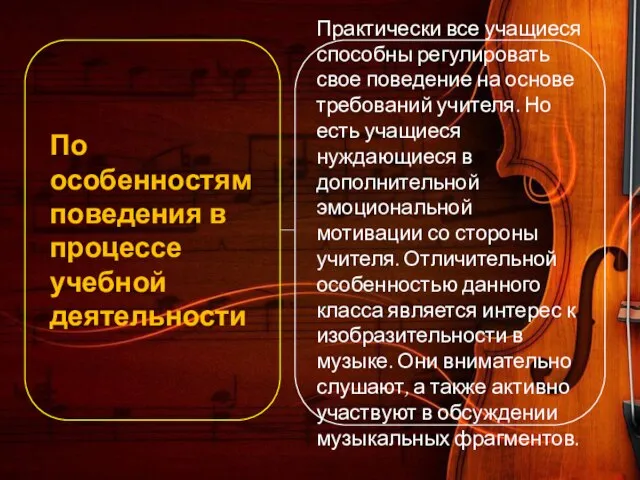 По особенностям поведения в процессе учебной деятельности

Практически все учащиеся способны регулировать свое поведение на основе требований учителя. Но есть учащиеся нуждающиеся в дополнительной эмоциональной мотивации со стороны учителя. Отличительной особенностью данного класса является интерес к изобразительности в музыке. Они внимательно слушают, а также активно участвуют в обсуждении музыкальных фрагментов.